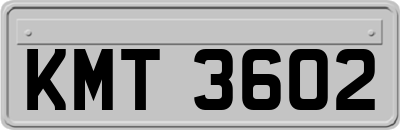 KMT 3602